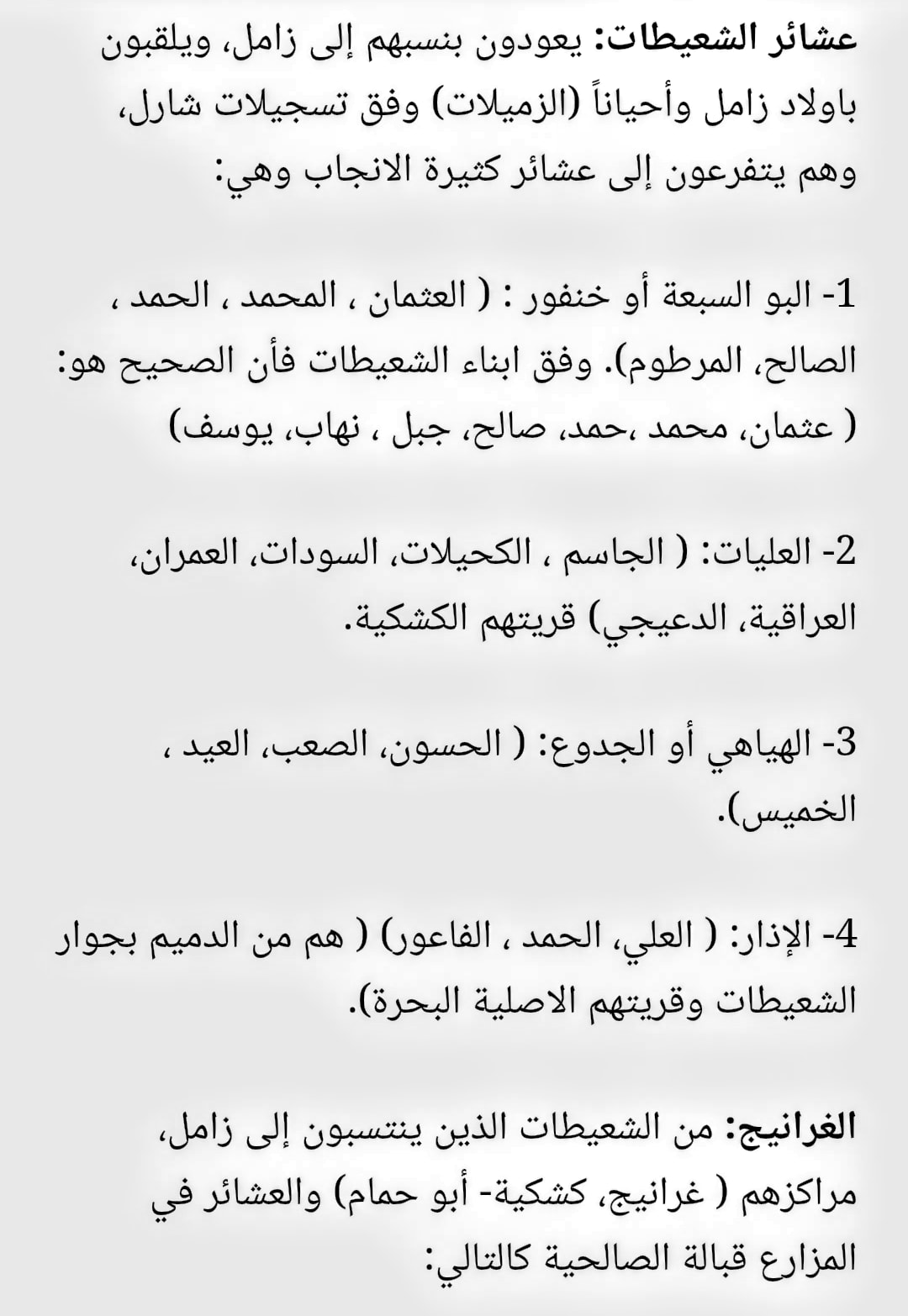 عشائر الشعيطات: يعودون بنسبهم إلى زامل، ويلقبون باولاد زامل وأحياناً (الزميلات) وفق تسجيلات شارل، وهم يتفرعون إلى عشائر كثيرة الانجاب وهي:

1- البو السبعة أو خنفور : ( العثمان ، المحمد ، الحمد ، الصالح، المرطوم). وفق ابناء الشعيطات فأن الصحيح هو: ( عثمان، محمد ،حمد، صالح، جبل ، نهاب، يوسف)

2- العليات: ( الجاسم ، الكحيلات، السودات، العمران، العراقية، الدعيجي) قريتهم الكشكية.

3- الهياهي أو الجدوع: ( الحسون، الصعب، العيد ، الخميس).

4- الإذار: ( العلي، الحمد ، الفاعور) ( هم من الدميم بجوار الشعيطات وقريتهم الاصلية البحرة).

الغرانيج: من الشعيطات الذين ينتسبون إلى زامل، مراكزهم ( غرانيج، كشكية- أبو حمام) والعشائر في المزارع قبالة الصالحية كالتالي: